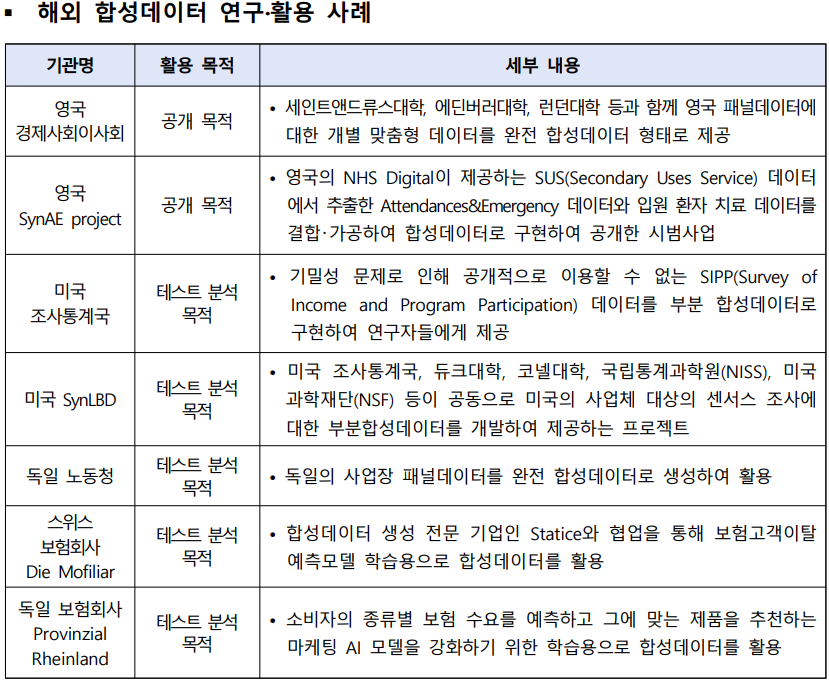 ▪ 해외 합성데이터 연구·활용 사례

| 기관명 | 활용 목적 | 세부 내용 |
|---|---|---|
| 영국 경제사회이사회 | 공개 목적 | • 세인트앤드류스대학, 에딘버러대학, 런던대학 등과 함께 영국 패널데이터에 대한 개별 맞춤형 데이터를 완전 합성데이터 형태로 제공 |
| 영국 SynAE project | 공개 목적 | • 영국의 NHS Digital이 제공하는 SUS(Secondary Uses Service) 데이터에서 추출한 Attendances&Emergency 데이터와 입원 환자 치료 데이터를 결합·가공하여 합성데이터로 구현하여 공개한 시범사업 |
| 미국 조사통계국 | 테스트 분석 목적 | • 기밀성 문제로 인해 공개적으로 이용할 수 없는 SIPP(Survey of Income and Program Participation) 데이터를 부분 합성데이터로 구현하여 연구자들에게 제공 |
| 미국 SynLBD | 테스트 분석 목적 | • 미국 조사통계국, 듀크대학, 코넬대학, 국립통계과학원(NISS), 미국 과학재단(NSF) 등이 공동으로 미국의 사업체 대상의 센서스 조사에 대한 부분합성데이터를 개발하여 제공하는 프로젝트 |
| 독일 노동청 | 테스트 분석 목적 | • 독일의 사업장 패널데이터를 완전 합성데이터로 생성하여 활용 |
| 스위스 보험회사 Die Mofiliar | 테스트 분석 목적 | • 합성데이터 생성 전문 기업인 Statice와 협업을 통해 보험고객이탈 예측모델 학습용으로 합성데이터를 활용 |
| 독일 보험회사 Provinzial Rheinland | 테스트 분석 목적 | • 소비자의 종류별 보험 수요를 예측하고 그에 맞는 제품을 추천하는 마케팅 AI 모델을 강화하기 위한 학습용으로 합성데이터를 활용 |